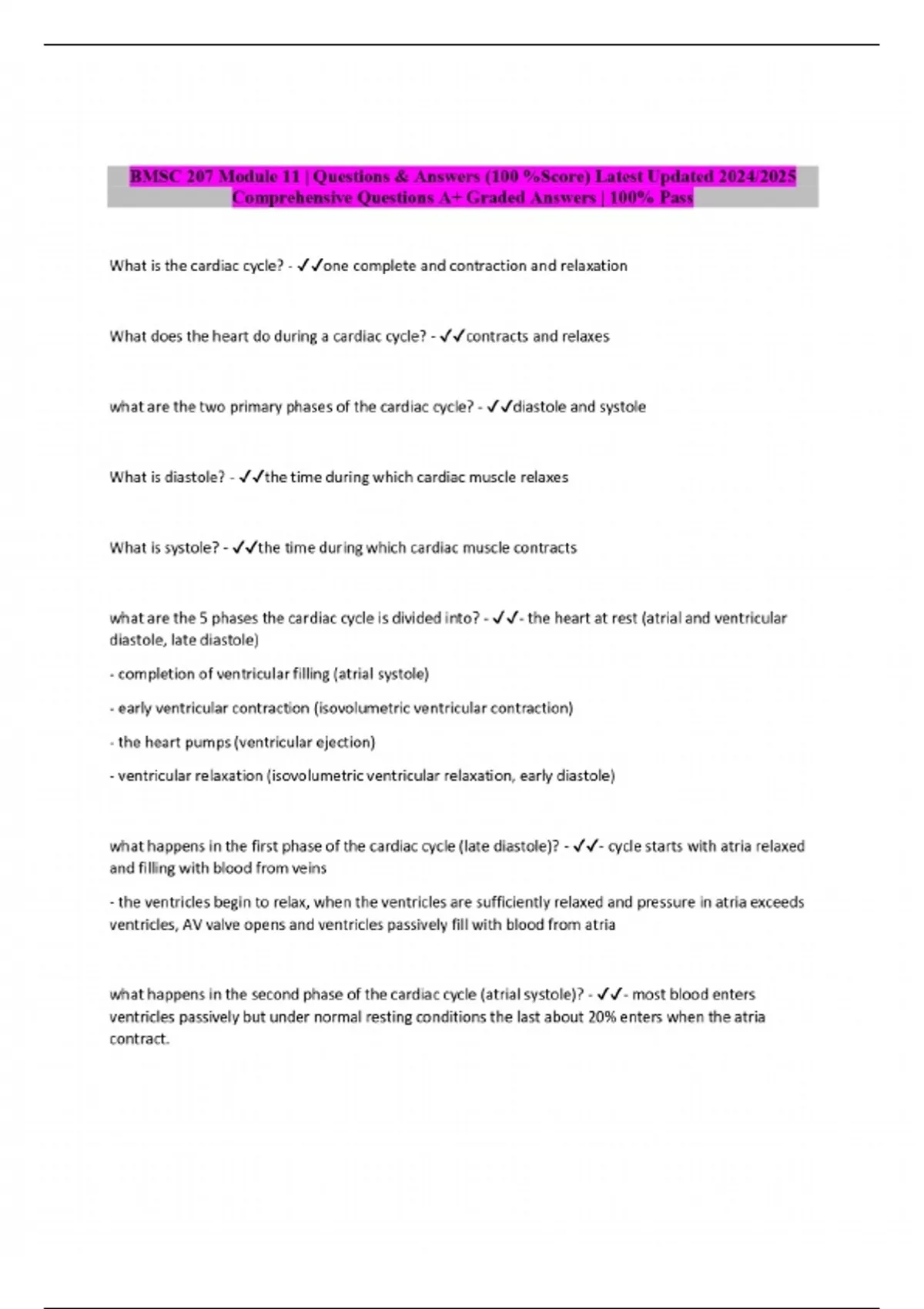 BMSC 207 Module 11 | Questions & Answers (100 %Score) Latest Updated 2024/2025 Comprehensive Questions A+ Graded Answers | 100% Pass

What is the cardiac cycle? - ✓✓one complete and contraction and relaxation

What does the heart do during a cardiac cycle? - ✓✓contracts and relaxes

what are the two primary phases of the cardiac cycle? - ✓✓diastole and systole

What is diastole? - ✓✓the time during which cardiac muscle relaxes

What is systole? - ✓✓the time during which cardiac muscle contracts

what are the 5 phases the cardiac cycle is divided into? - ✓✓- the heart at rest (atrial and ventricular diastole, late diastole)

- completion of ventricular filling (atrial systole)

- early ventricular contraction (isovolumetric ventricular contraction)

- the heart pumps (ventricular ejection)

- ventricular relaxation (isovolumetric ventricular relaxation, early diastole)

what happens in the first phase of the cardiac cycle (late diastole)? - ✓✓- cycle starts with atria relaxed and filling with blood from veins

- the ventricles begin to relax, when the ventricles are sufficiently relaxed and pressure in atria exceeds ventricles, AV valve opens and ventricles passively fill with blood from atria

what happens in the second phase of the cardiac cycle (atrial systole)? - ✓✓- most blood enters ventricles passively but under normal resting conditions the last about 20% enters when the atria contract.